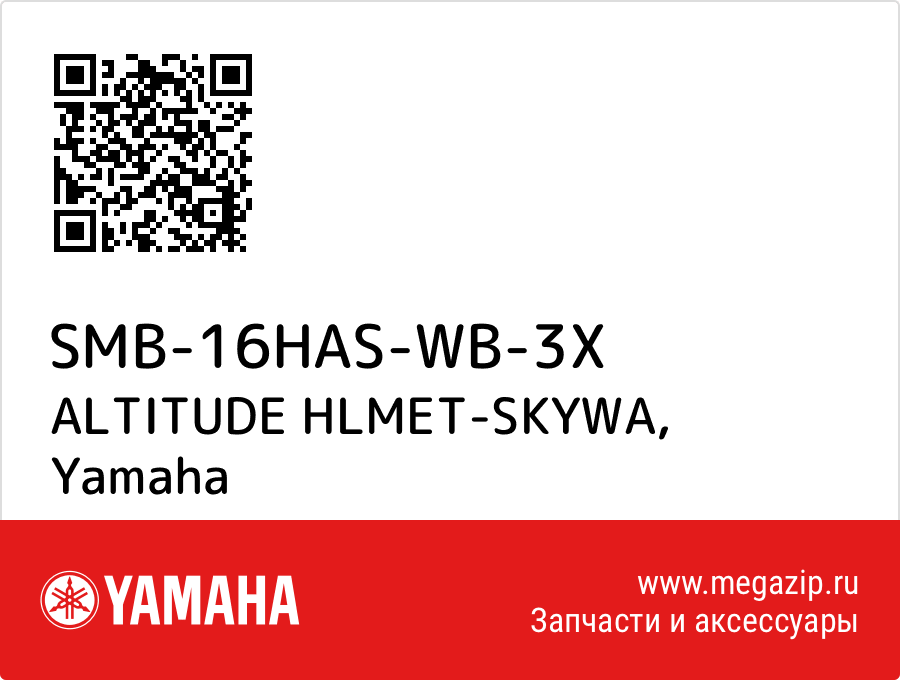 SMB-16HAS-WB-3X
ALTITUDE HLMET-SKYWA,
Yamaha

YAMAHA

www.megazip.ru
Запчасти и аксессуары